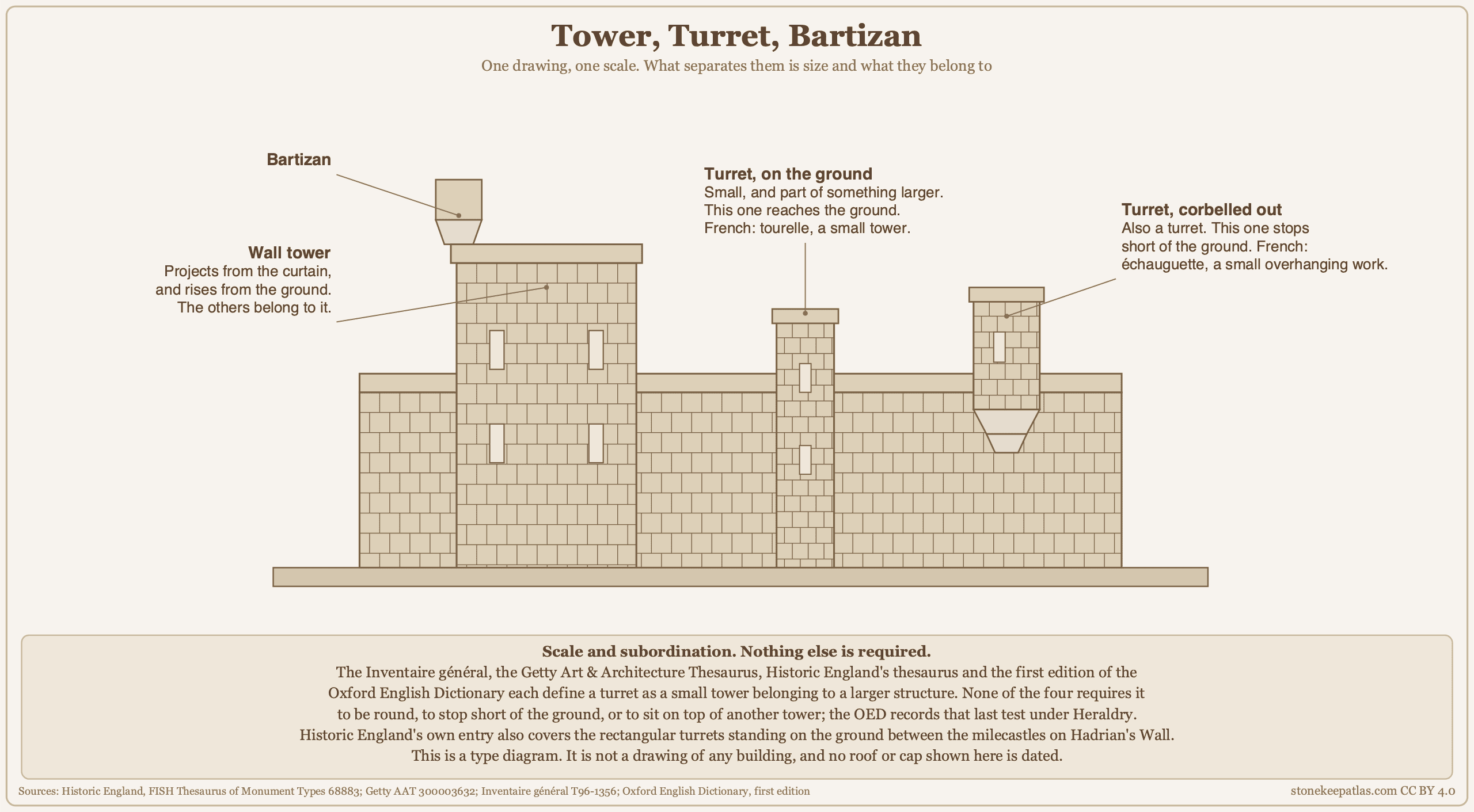 Tower, Turret, Bartizan

One drawing, one scale. What separates them is size and what they belong to

Bartizan

Wall tower
Projects from the curtain, and rises from the ground. The others belong to it.

Turret, on the ground
Small, and part of something larger. This one reaches the ground. French: tourelle, a small tower.

Turret, corbelled out
Also a turret. This one stops short of the ground. French: échauguette, a small overhanging work.

Scale and subordination. Nothing else is required.
The Inventaire général, the Getty Art & Architecture Thesaurus, Historic England's thesaurus and the first edition of the Oxford English Dictionary each define a turret as a small tower belonging to a larger structure. None of the four requires it to be round, to stop short of the ground, or to sit on top of another tower; the OED records that last test under Heraldry. Historic England's own entry also covers the rectangular turrets standing on the ground between the milecastles on Hadrian's Wall. This is a type diagram. It is not a drawing of any building, and no roof or cap shown here is dated.

Sources: Historic England, FISH Thesaurus of Monument Types 68883; Getty AAT 300003632; Inventaire général T96-1356; Oxford English Dictionary, first edition

stonekeepatlas.com CC BY 4.0